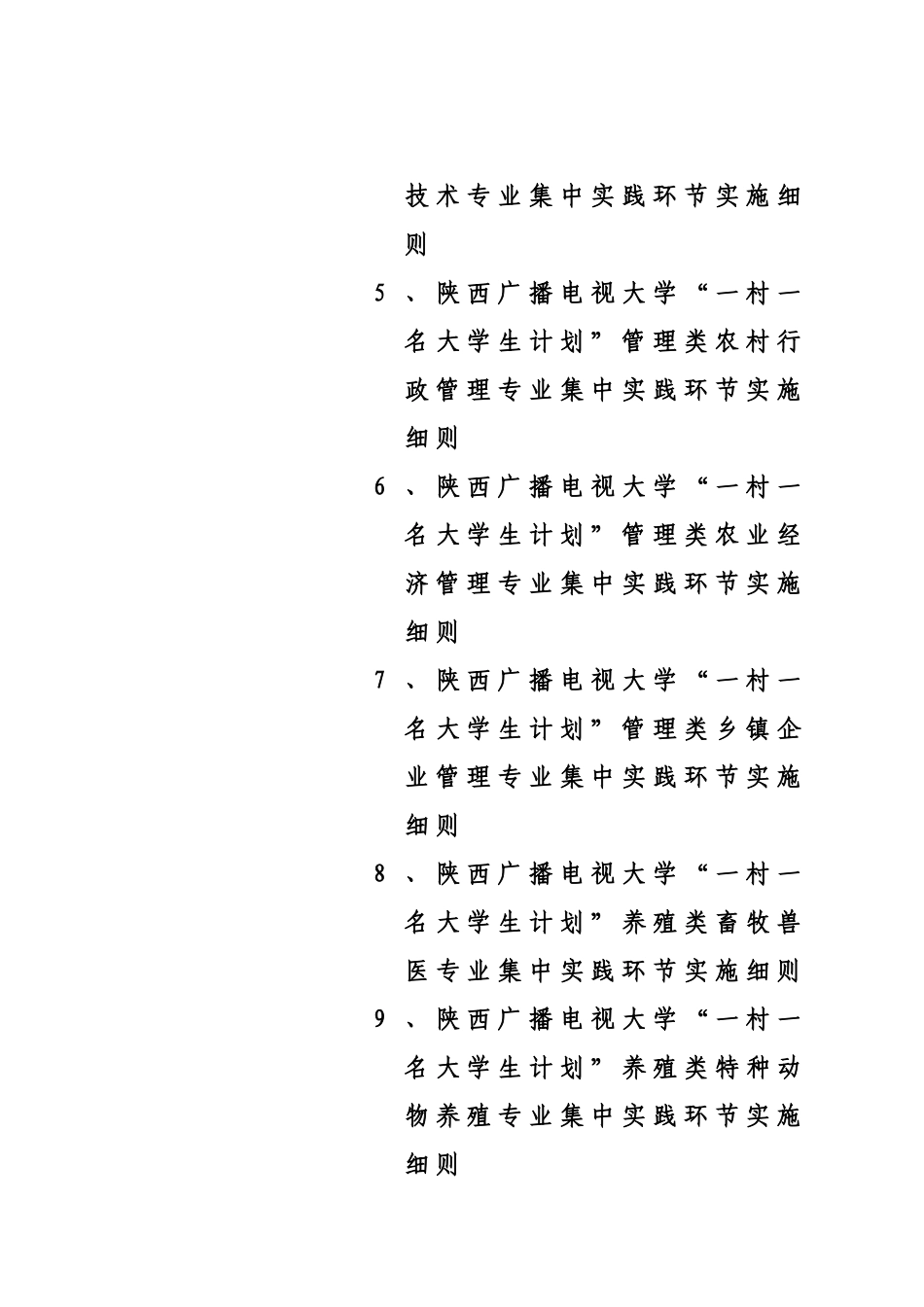 技术专业集中实践环节实施细则

5、陕西广播电视大学“一村一名大学生计划”管理类农村行政管理专业集中实践环节实施细则

6、陕西广播电视大学“一村一名大学生计划”管理类农业经济管理专业集中实践环节实施细则

7、陕西广播电视大学“一村一名大学生计划”管理类乡镇企业管理专业集中实践环节实施细则

8、陕西广播电视大学“一村一名大学生计划”养殖类畜牧兽医专业集中实践环节实施细则

9、陕西广播电视大学“一村一名大学生计划”养殖类特种动物养殖专业集中实践环节实施细则